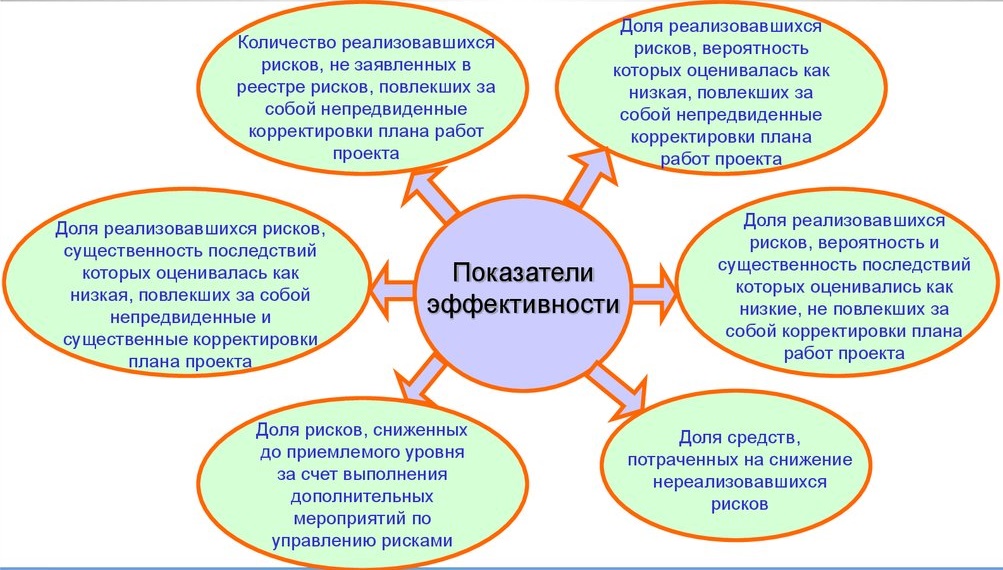 Показатели эффективности

Количество реализовавшихся рисков, не заявленных в реестре рисков, повлекших за собой непредвиденные корректировки плана работ проекта

Доля реализовавшихся рисков, вероятность которых оценивалась как низкая, повлекших за собой непредвиденные корректировки плана работ проекта

Доля реализовавшихся рисков, существенность последствий которых оценивалась как низкая, повлекших за собой непредвиденные и существенные корректировки плана проекта

Доля реализовавшихся рисков, вероятность и существенность последствий которых оценивались как низкие, не повлекших за собой корректировки плана работ проекта

Доля рисков, сниженных до приемлемого уровня за счет выполнения дополнительных мероприятий по управлению рисками

Доля средств, потраченных на снижение нереализовавшихся рисков